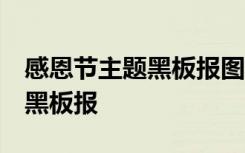 感恩节主题黑板报图
黑板报